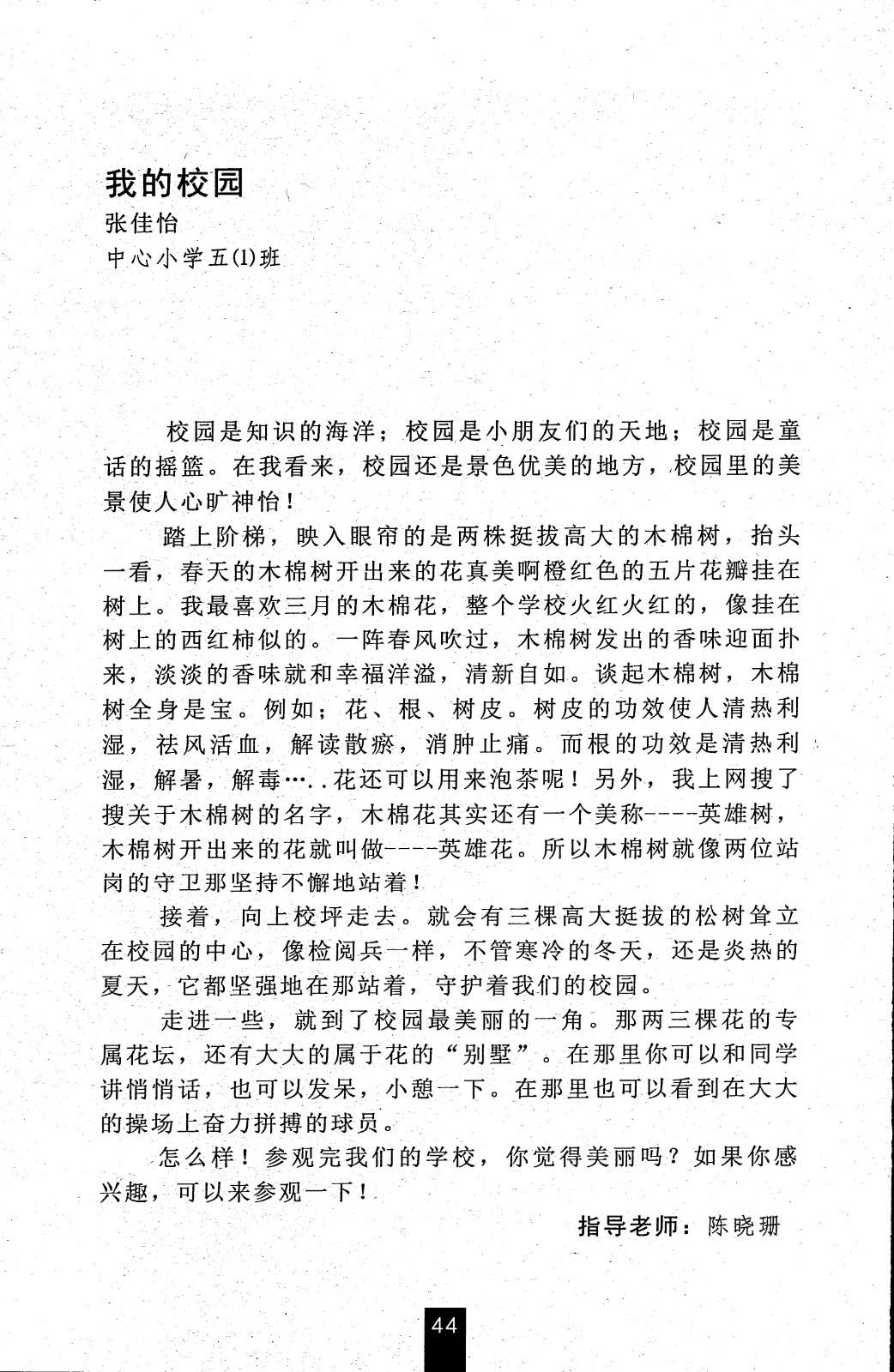 我的校园
张佳怡
中心小学五(1)班

校园是知识的海洋；校园是小朋友们的天地；校园是童话的摇篮。在我看来，校园还是景色优美的地方，校园里的美景使人心旷神怡！

踏上阶梯，映入眼帘的是两株挺拔高大的木棉树，抬头一看，春天的木棉树开出来的花真美啊橙红色的五片花瓣挂在树上。我最喜欢三月的木棉花，整个学校火红火红的，像挂在树上的西红柿似的。一阵春风吹过，木棉树发出的香味迎面扑来，淡淡的香味就和幸福洋溢，清新自如。谈起木棉树，木棉树全身是宝。例如；花、根、树皮。树皮的功效使人清热利湿，祛风活血，解读散瘀，消肿止痛。而根的功效是清热利湿，解暑，解毒…..花还可以用来泡茶呢！另外，我上网搜了搜关于木棉树的名字，木棉花其实还有一个美称----英雄树，木棉树开出来的花就叫做----英雄花。所以木棉树就像两位站岗的守卫那坚持不懈地站着！

接着，向上校坪走去。就会有三棵高大挺拔的松树耸立在校园的中心，像检阅兵一样，不管寒冷的冬天，还是炎热的夏天，它都坚强地在那站着，守护着我们的校园。

走进一些，就到了校园最美丽的一角。那两三棵花的专属花坛，还有大大的属于花的“别墅”。在那里你可以和同学讲悄悄话，也可以发呆，小憩一下。在那里也可以看到在大大的操场上奋力拼搏的球员。

怎么样！参观完我们的学校，你觉得美丽吗？如果你感兴趣，可以来参观一下！

指导老师：陈晓珊

44